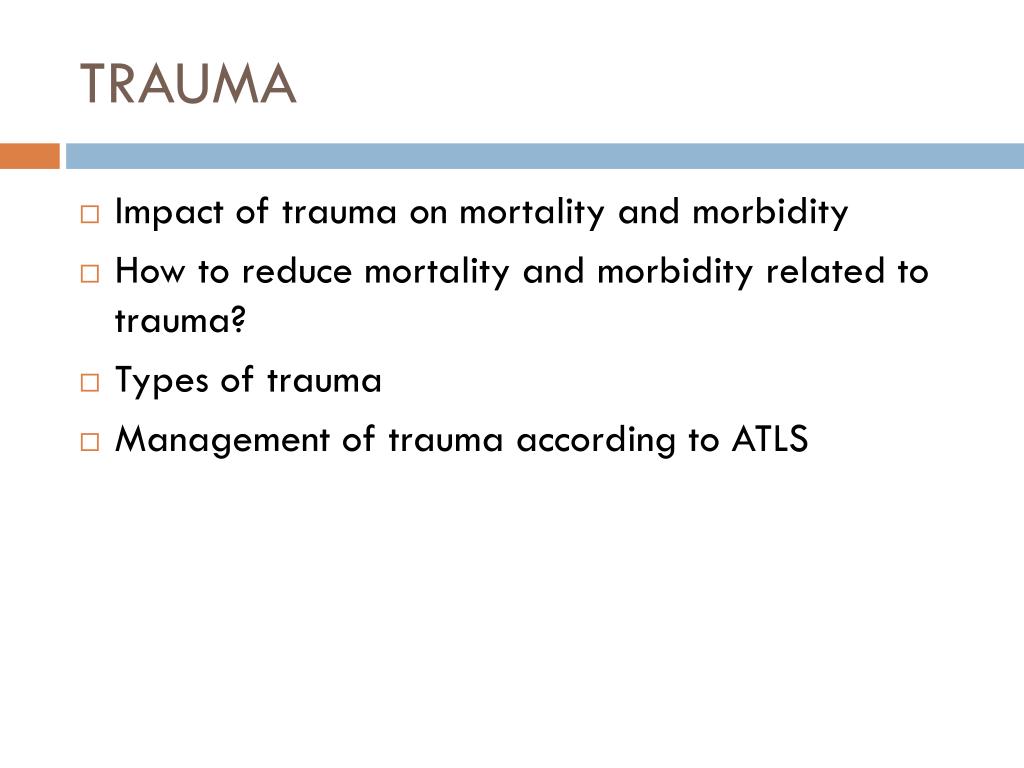 TRAUMA

□ Impact of trauma on mortality and morbidity
□ How to reduce mortality and morbidity related to trauma?
□ Types of trauma
□ Management of trauma according to ATLS